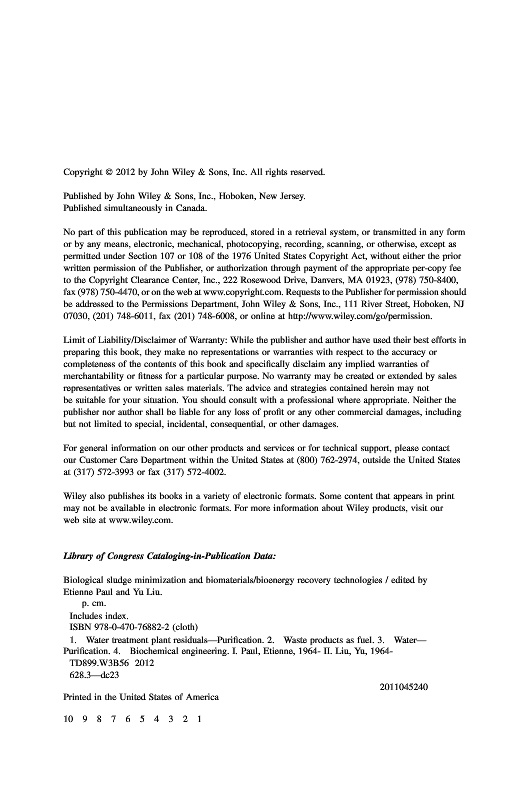 Copyright © 2012 by John Wiley & Sons, Inc. All rights reserved.

Published by John Wiley & Sons, Inc., Hoboken, New Jersey.
Published simultaneously in Canada.

No part of this publication may be reproduced, stored in a retrieval system, or transmitted in any form or by any means, electronic, mechanical, photocopying, recording, scanning, or otherwise, except as permitted under Section 107 or 108 of the 1976 United States Copyright Act, without either the prior written permission of the Publisher, or authorization through payment of the appropriate per-copy fee to the Copyright Clearance Center, Inc., 222 Rosewood Drive, Danvers, MA 01923, (978) 750-8400, fax (978) 750-4470, or on the web at www.copyright.com. Requests to the Publisher for permission should be addressed to the Permissions Department, John Wiley & Sons, Inc., 111 River Street, Hoboken, NJ 07030, (201) 748-6011, fax (201) 748-6008, or online at http://www.wiley.com/go/permission.

Limit of Liability/Disclaimer of Warranty: While the publisher and author have used their best efforts in preparing this book, they make no representations or warranties with respect to the accuracy or completeness of the contents of this book and specifically disclaim any implied warranties of merchantability or fitness for a particular purpose. No warranty may be created or extended by sales representatives or written sales materials. The advice and strategies contained herein may not be suitable for your situation. You should consult with a professional where appropriate. Neither the publisher nor author shall be liable for any loss of profit or any other commercial damages, including but not limited to special, incidental, consequential, or other damages.

For general information on our other products and services or for technical support, please contact our Customer Care Department within the United States at (800) 762-2974, outside the United States at (317) 572-3993 or fax (317) 572-4002.

Wiley also publishes its books in a variety of electronic formats. Some content that appears in print may not be available in electronic formats. For more information about Wiley products, visit our web site at www.wiley.com.

Library of Congress Cataloging-in-Publication Data:

Biological sludge minimization and biomaterials/bioenergy recovery technologies / edited by Etienne Paul and Yu Liu.
p. cm.
Includes index.
ISBN 978-0-470-76882-2 (cloth)
1. Water treatment plant residuals—Purification. 2. Waste products as fuel. 3. Water—Purification. 4. Biochemical engineering. I. Paul, Etienne, 1964- II. Liu, Yu, 1964-
TD899.W3B56 2012
628.3—dc23
2011045240

Printed in the United States of America

10 9 8 7 6 5 4 3 2 1